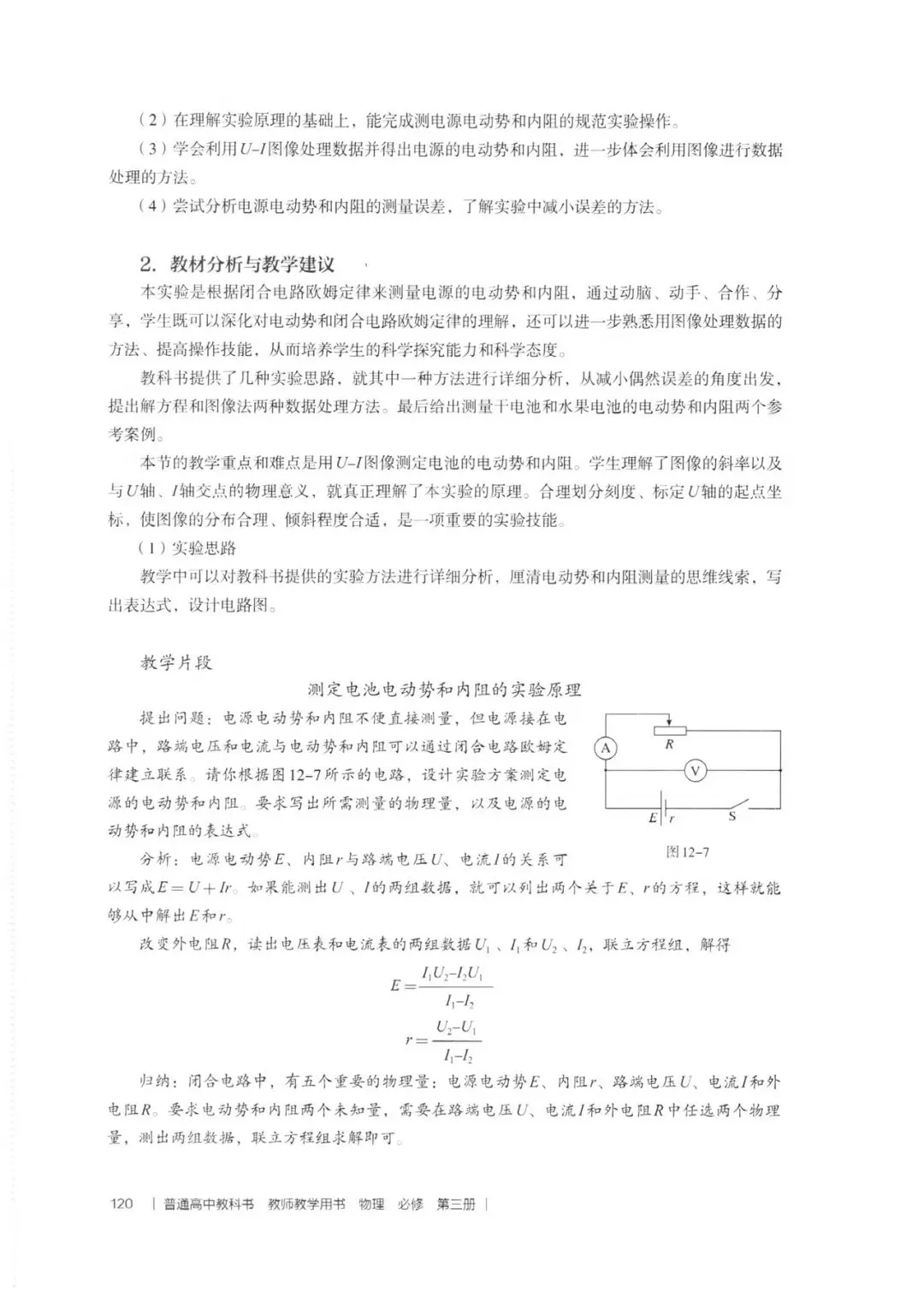 （2）在理解实验原理的基础上，能完成测电源电动势和内阻的规范实验操作。

（3）学会利用$U$–$I$图像处理数据并得出电源的电动势和内阻，进一步体会利用图像进行数据处理的方法。

（4）尝试分析电源电动势和内阻的测量误差，了解实验中减小误差的方法。

2. 教材分析与教学建议

本实验是根据闭合电路欧姆定律来测量电源的电动势和内阻，通过动脑、动手、合作、分享，学生既可以深化对电动势和闭合电路欧姆定律的理解，还可以进一步熟悉用图像处理数据的方法、提高操作技能，从而培养学生的科学探究能力和科学态度。

教科书提供了几种实验思路，就其中一种方法进行详细分析，从减小偶然误差的角度出发，提出解方程和图像法两种数据处理方法。最后给出测量干电池和水果电池的电动势和内阻两个参考案例。

本节的教学重点和难点是用$U$–$I$图像测定电池的电动势和内阻。学生理解了图像的斜率以及与$U$轴、$I$轴交点的物理意义，就真正理解了本实验的原理。合理划分刻度、标定$U$轴的起点坐标，使图像的分布合理、倾斜程度合适，是一项重要的实验技能。

（1）实验思路

教学中可以对教科书提供的实验方法进行详细分析，厘清电动势和内阻测量的思维线索，写出表达式，设计电路图。

教学片段

测定电池电动势和内阻的实验原理

提出问题：电源电动势和内阻不便直接测量，但电源接在电路中，路端电压和电流与电动势和内阻可以通过闭合电路欧姆定律建立联系。请你根据图12–7所示的电路，设计实验方案测定电源的电动势和内阻。要求写出所需测量的物理量，以及电源的电动势和内阻的表达式。

A R V E r S

图12–7

分析：电源电动势$E$、内阻$r$与路端电压$U$、电流$I$的关系可以写成$E=U+Ir$。如果能测出$U$、$I$的两组数据，就可以列出两个关于$E$、$r$的方程，这样就能够从中解出$E$和$r$。

改变外电阻$R$，读出电压表和电流表的两组数据$U_1$、$I_1$和$U_2$、$I_2$，联立方程组，解得

$E=\frac{I_1U_2-I_2U_1}{I_1-I_2}$

$r=\frac{U_2-U_1}{I_1-I_2}$

归纳：闭合电路中，有五个重要的物理量：电源电动势$E$、内阻$r$、路端电压$U$、电流$I$和外电阻$R$。要求电动势和内阻两个未知量，需要在路端电压$U$、电流$I$和外电阻$R$中任选两个物理量，测出两组数据，联立方程组求解即可。

120 | 普通高中教科书 教师教学用书 物理 必修 第三册 |